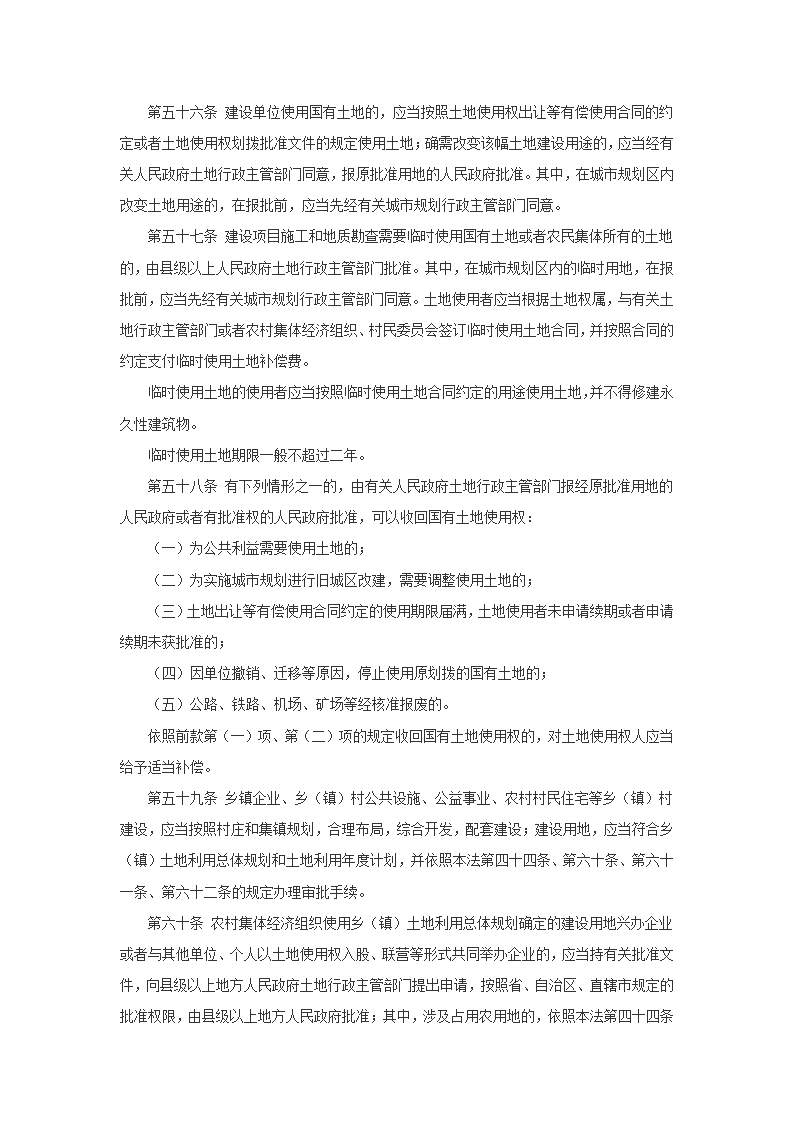 第五十六条 建设单位使用国有土地的，应当按照土地使用权出让等有偿使用合同的约定或者土地使用权划拨批准文件的规定使用土地；确需改变该幅土地建设用途的，应当经有关人民政府土地行政主管部门同意，报原批准用地的人民政府批准。其中，在城市规划区内改变土地用途的，在报批前，应当先经有关城市规划行政主管部门同意。

第五十七条 建设项目施工和地质勘查需要临时使用国有土地或者农民集体所有的土地的，由县级以上人民政府土地行政主管部门批准。其中，在城市规划区内的临时用地，在报批前，应当先经有关城市规划行政主管部门同意。土地使用者应当根据土地权属，与有关土地行政主管部门或者农村集体经济组织、村民委员会签订临时使用土地合同，并按照合同的约定支付临时使用土地补偿费。

临时使用土地的使用者应当按照临时使用土地合同约定的用途使用土地，并不得修建永久性建筑物。

临时使用土地期限一般不超过二年。

第五十八条 有下列情形之一的，由有关人民政府土地行政主管部门报经原批准用地的人民政府或者有批准权的人民政府批准，可以收回国有土地使用权：

（一）为公共利益需要使用土地的；

（二）为实施城市规划进行旧城区改建，需要调整使用土地的；

（三）土地出让等有偿使用合同约定的使用期限届满，土地使用者未申请续期或者申请续期未获批准的；

（四）因单位撤销、迁移等原因，停止使用原划拨的国有土地的；

（五）公路、铁路、机场、矿场等经核准报废的。

依照前款第（一）项、第（二）项的规定收回国有土地使用权的，对土地使用权人应当给予适当补偿。

第五十九条 乡镇企业、乡（镇）村公共设施、公益事业、农村村民住宅等乡（镇）村建设，应当按照村庄和集镇规划，合理布局，综合开发，配套建设；建设用地，应当符合乡（镇）土地利用总体规划和土地利用年度计划，并依照本法第四十四条、第六十条、第六十一条、第六十二条的规定办理审批手续。

第六十条 农村集体经济组织使用乡（镇）土地利用总体规划确定的建设用地兴办企业或者与其他单位、个人以土地使用权入股、联营等形式共同举办企业的，应当持有关批准文件，向县级以上地方人民政府土地行政主管部门提出申请，按照省、自治区、直辖市规定的批准权限，由县级以上地方人民政府批准；其中，涉及占用农用地的，依照本法第四十四条